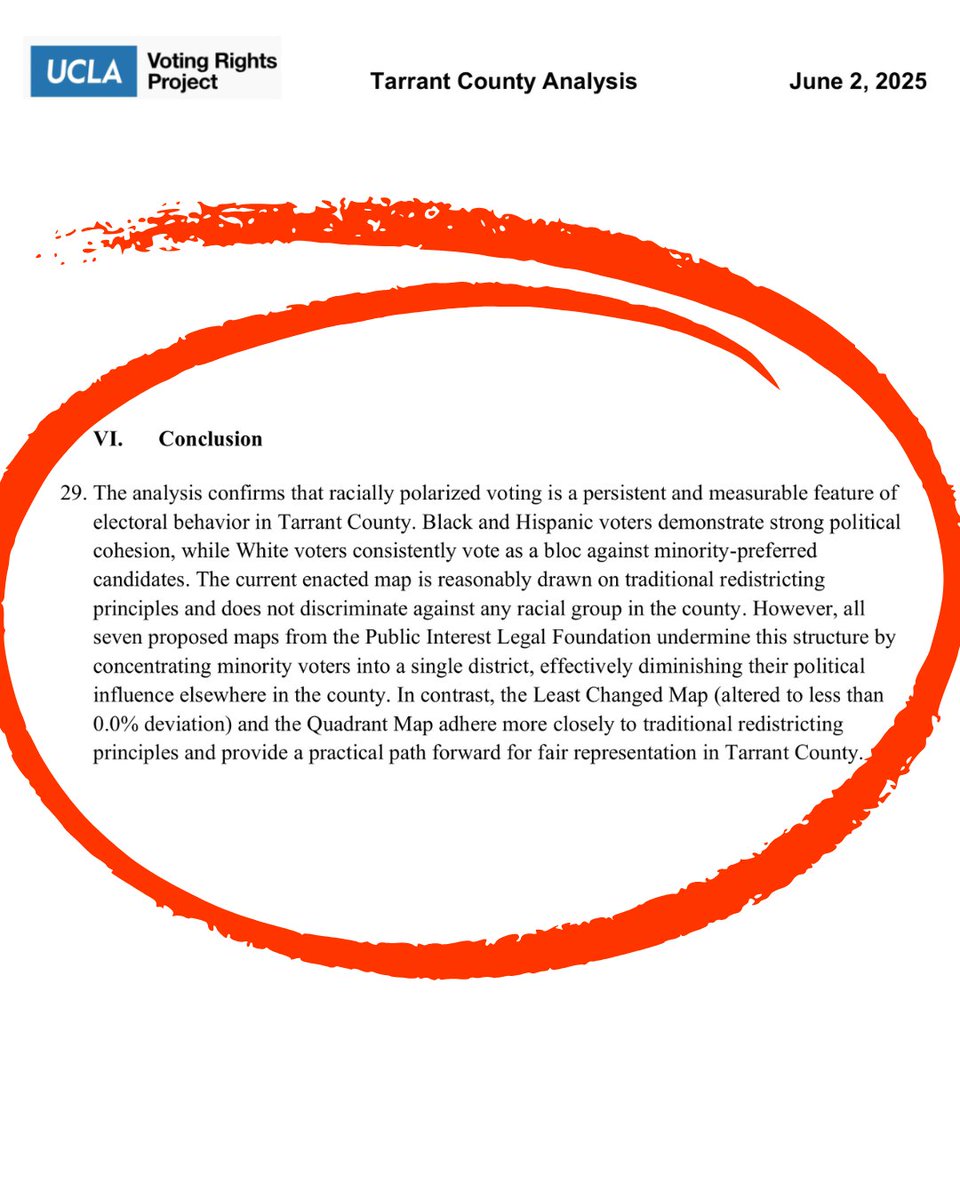 UCLA Voting Rights Project

Tarrant County Analysis

June 2, 2025

VI. Conclusion

29. The analysis confirms that racially polarized voting is a persistent and measurable feature of electoral behavior in Tarrant County. Black and Hispanic voters demonstrate strong political cohesion, while White voters consistently vote as a bloc against minority-preferred candidates. The current enacted map is reasonably drawn on traditional redistricting principles and does not discriminate against any racial group in the county. However, all seven proposed maps from the Public Interest Legal Foundation undermine this structure by concentrating minority voters into a single district, effectively diminishing their political influence elsewhere in the county. In contrast, the Least Changed Map (altered to less than 0.0% deviation) and the Quadrant Map adhere more closely to traditional redistricting principles and provide a practical path forward for fair representation in Tarrant County.